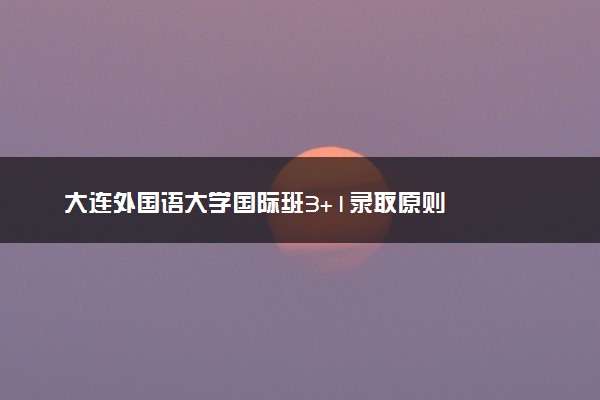 大连外国语大学国际班3+1录取原则